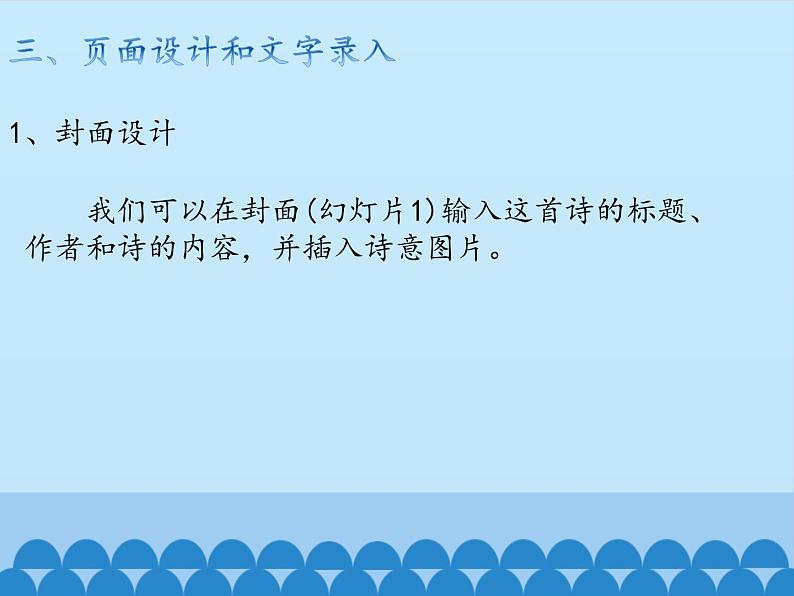 三、页面设计和文字录入

1、封面设计

我们可以在封面(幻灯片1)输入这首诗的标题、作者和诗的内容，并插入诗意图片。